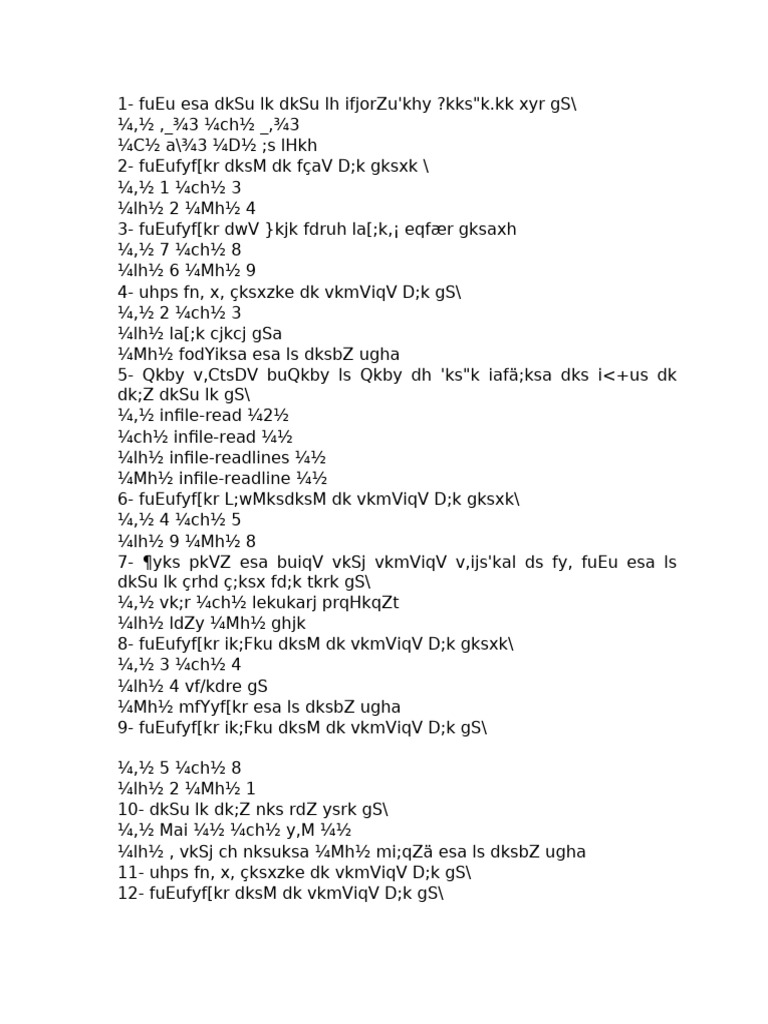 1- fuEu esa dkSu lk dkSu lh ifjorZu'khy ?kks"k.kk xyr gS\
¼,½ ,_¾3 ¼ch½ _,¾3
¼C½ a\¾3 ¼D½ ;s lHkh
2- fuEufyf[kr dksM dk fçaV D;k gksxk \
¼,½ 1 ¼ch½ 3
¼lh½ 2 ¼Mh½ 4
3- fuEufyf[kr dwV }kjk fdruh la[;k,¡ eqfær gksaxh
¼,½ 7 ¼ch½ 8
¼lh½ 6 ¼Mh½ 9
4- uhps fn, x, çksxzke dk vkmViqV D;k gS\
¼,½ 2 ¼ch½ 3
¼lh½ la[;k cjkcj gSa
¼Mh½ fodYiksa esa ls dksbZ ugha
5- Qkby v,CtsDV buQkby ls Qkby dh 'ks"k iafä;ksa dks i<+us dk dk;Z dkSu lk gS\
¼,½ infile-read ¼2½
¼ch½ infile-read ¼½
¼lh½ infile-readlines ¼½
¼Mh½ infile-readline ¼½
6- fuEufyf[kr L;wMksdksM dk vkmViqV D;k gksxk\
¼,½ 4 ¼ch½ 5
¼lh½ 9 ¼Mh½ 8
7- ¶yks pkVZ esa buiqV vkSj vkmViqV v,ijs'kal ds fy, fuEu esa ls dkSu lk çrhd ç;ksx fd;k tkrk gS\
¼,½ vk;r ¼ch½ lekukarj prqHkqZt
¼lh½ ldZy ¼Mh½ ghjk
8- fuEufyf[kr ik;Fku dksM dk vkmViqV D;k gksxk\
¼,½ 3 ¼ch½ 4
¼lh½ 4 vf/kdre gS
¼Mh½ mfYyf[kr esa ls dksbZ ugha
9- fuEufyf[kr ik;Fku dksM dk vkmViqV D;k gS\

¼,½ 5 ¼ch½ 8
¼lh½ 2 ¼Mh½ 1
10- dkSu lk dk;Z nks rdZ ysrk gS\
¼,½ Mai ¼½ ¼ch½ y,M ¼½
¼lh½ , vkSj ch nksuksa ¼Mh½ mi;qZä esa ls dksbZ ugha
11- uhps fn, x, çksxzke dk vkmViqV D;k gS\
12- fuEufyf[kr dksM dk vkmViqV D;k gS\